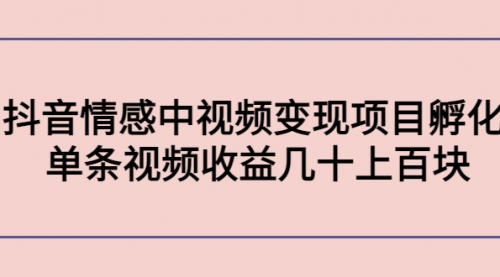 抖音情感中视频变现项目孵化
单条视频收益几十上百块